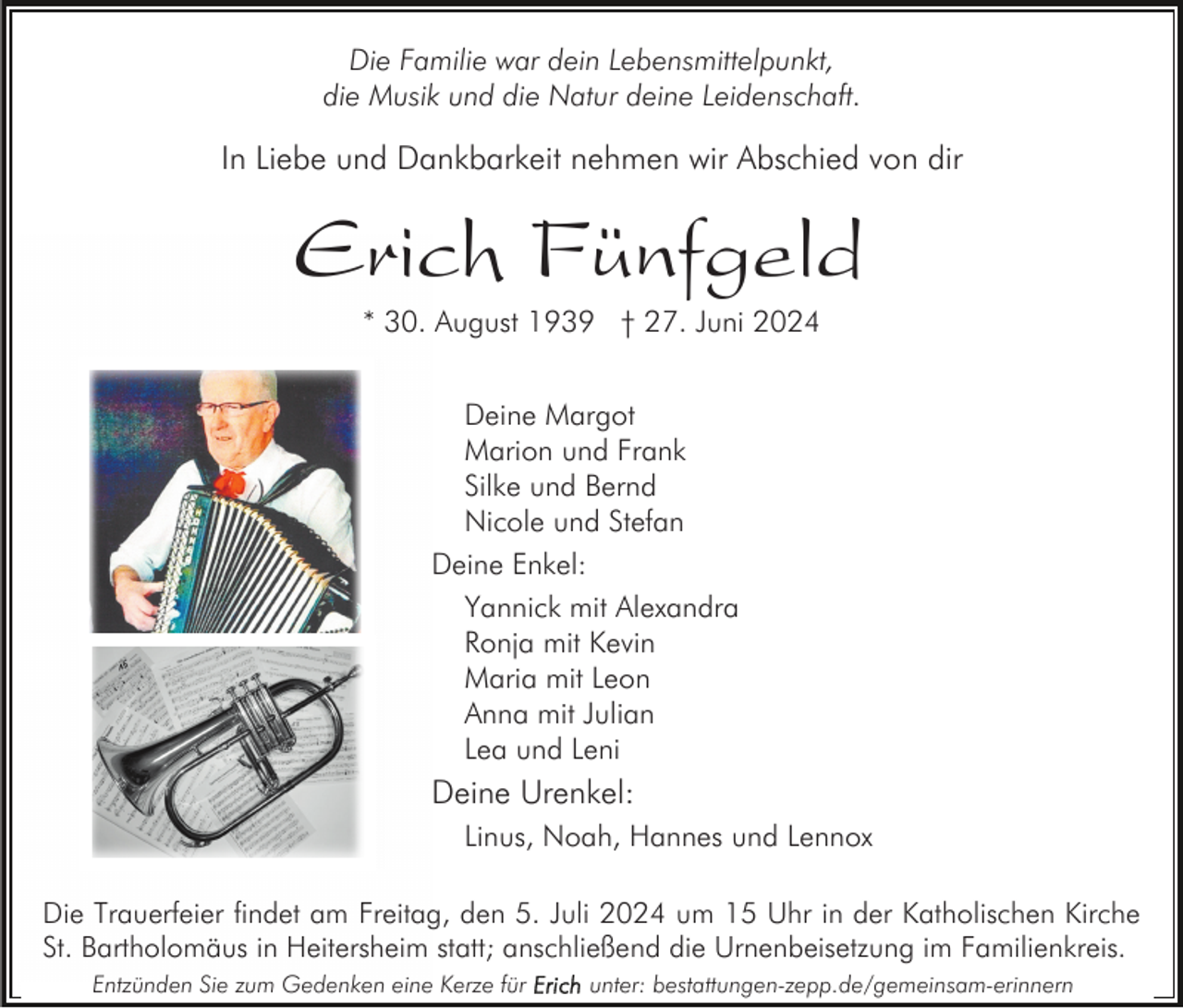 Die Familie war dein Lebensmittelpunkt,
die Musik und die Natur deine Leidenschaft.

In Liebe und Dankbarkeit nehmen wir Abschied von dir

Erich Fünfgeld

* 30. August 1939 † 27. Juni 2024

Deine Margot
Marion und Frank
Silke und Bernd
Nicole und Stefan

Deine Enkel:
Yannick mit Alexandra
Ronja mit Kevin
Maria mit Leon
Anna mit Julian
Lea und Leni

Deine Urenkel:
Linus, Noah, Hannes und Lennox

Die Trauerfeier findet am Freitag, den 5. Juli 2024 um 15 Uhr in der Katholischen Kirche St. Bartholomäus in Heitersheim statt; anschließend die Urnenbeisetzung im Familienkreis.

Entzünden Sie zum Gedenken eine Kerze für Erich unter: bestattungen-zepp.de/gemeinsam-erinnern